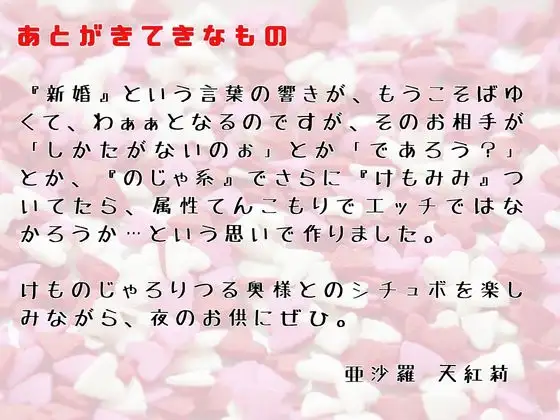 あとがきてきなもの

『新婚』という言葉の響きが、もうこそばゆくて、わぁぁとなるのですが、そのお相手が「しかたがないのぉ」とか「であろう？」とか、『のじゃ系』でさらに『けもみみ』ついてたら、属性てんこもりでエッチではなかろうか…という思いで作りました。

けものじゃろりつる奥様とのシチュボを楽しみながら、夜のお供にぜひ。

亜沙羅　天紅莉